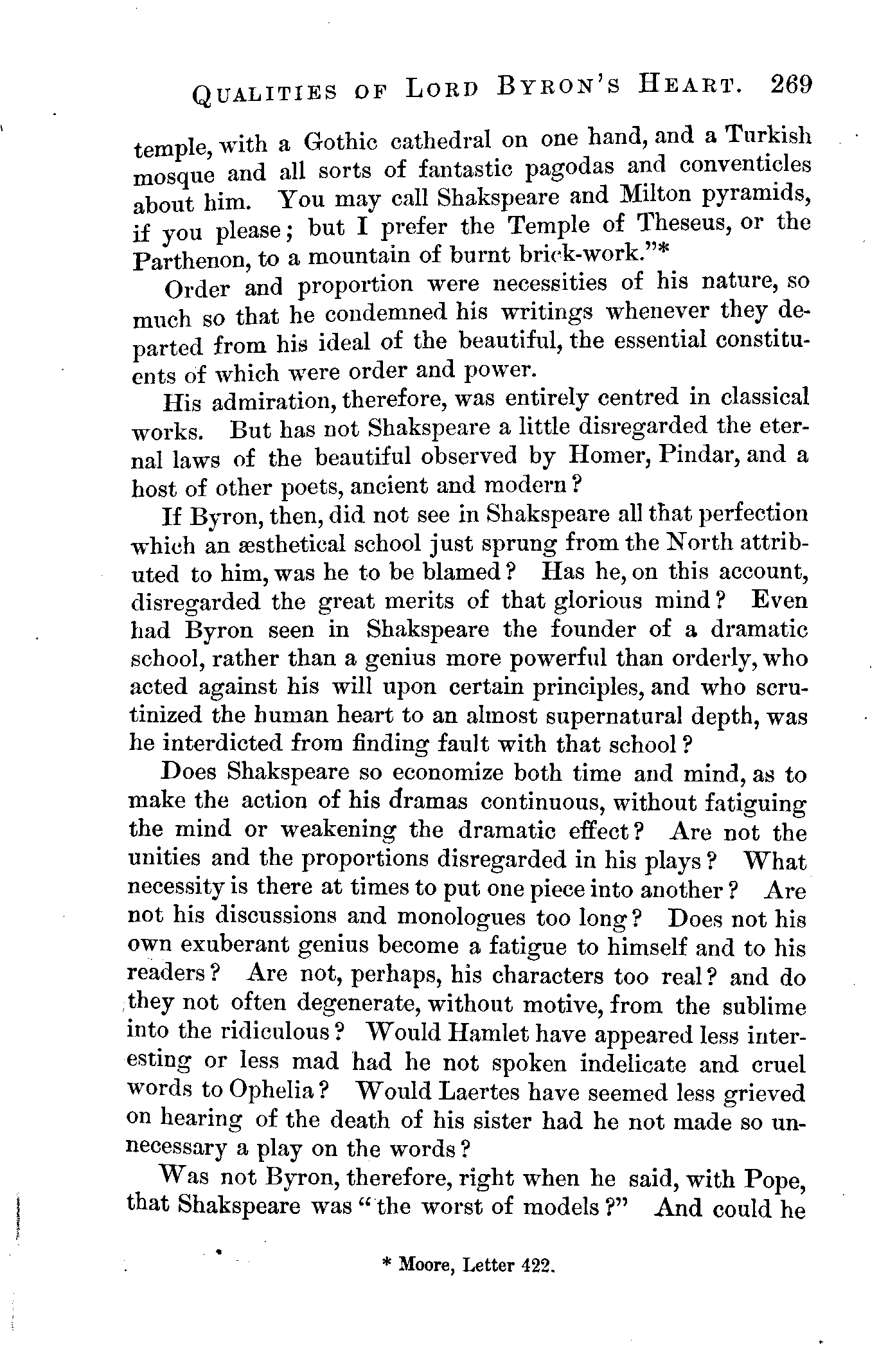 QUALITIES OF LORD BYRON'S HEART. 269

temple, with a Gothic cathedral on one hand, and a Turkish mosque and all sorts of fantastic pagodas and conventicles about him. You may call Shakspeare and Milton pyramids, if you please; but I prefer the Temple of Theseus, or the Parthenon, to a mountain of burnt brick-work."*

Order and proportion were necessities of his nature, so much so that he condemned his writings whenever they departed from his ideal of the beautiful, the essential constituents of which were order and power.

His admiration, therefore, was entirely centred in classical works. But has not Shakspeare a little disregarded the eternal laws of the beautiful observed by Homer, Pindar, and a host of other poets, ancient and modern?

If Byron, then, did not see in Shakspeare all that perfection which an æsthetical school just sprung from the North attributed to him, was he to be blamed? Has he, on this account, disregarded the great merits of that glorious mind? Even had Byron seen in Shakspeare the founder of a dramatic school, rather than a genius more powerful than orderly, who acted against his will upon certain principles, and who scrutinized the human heart to an almost supernatural depth, was he interdicted from finding fault with that school?

Does Shakspeare so economize both time and mind, as to make the action of his dramas continuous, without fatiguing the mind or weakening the dramatic effect? Are not the unities and the proportions disregarded in his plays? What necessity is there at times to put one piece into another? Are not his discussions and monologues too long? Does not his own exuberant genius become a fatigue to himself and to his readers? Are not, perhaps, his characters too real? and do they not often degenerate, without motive, from the sublime into the ridiculous? Would Hamlet have appeared less interesting or less mad had he not spoken indelicate and cruel words to Ophelia? Would Laertes have seemed less grieved on hearing of the death of his sister had he not made so unnecessary a play on the words?

Was not Byron, therefore, right when he said, with Pope, that Shakspeare was "the worst of models?" And could he

* Moore, Letter 422.